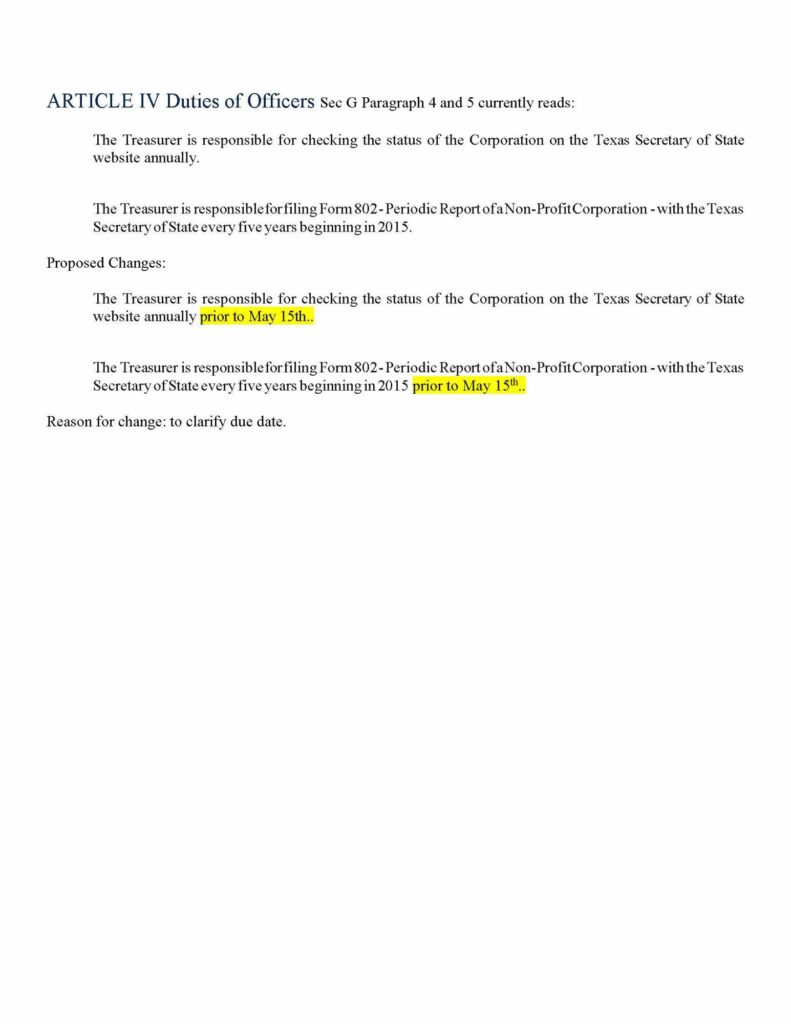 ARTICLE IV Duties of Officers Sec G Paragraph 4 and 5 currently reads:

The Treasurer is responsible for checking the status of the Corporation on the Texas Secretary of State website annually.

The Treasurer is responsible for filing Form 802 - Periodic Report of a Non-Profit Corporation - with the Texas Secretary of State every five years beginning in 2015.

Proposed Changes:

The Treasurer is responsible for checking the status of the Corporation on the Texas Secretary of State website annually prior to May 15th..

The Treasurer is responsible for filing Form 802 - Periodic Report of a Non-Profit Corporation - with the Texas Secretary of State every five years beginning in 2015 prior to May 15$^{th}$..

Reason for change: to clarify due date.